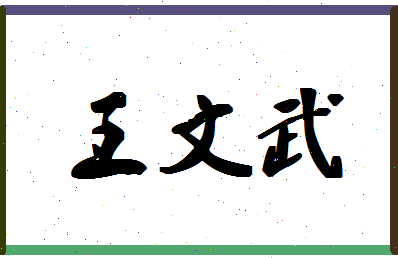 王文武